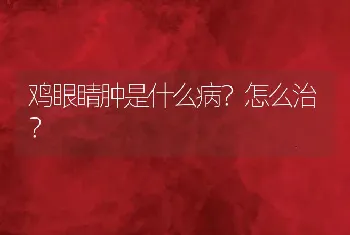 鸡眼睛肿是什么病？怎么治？